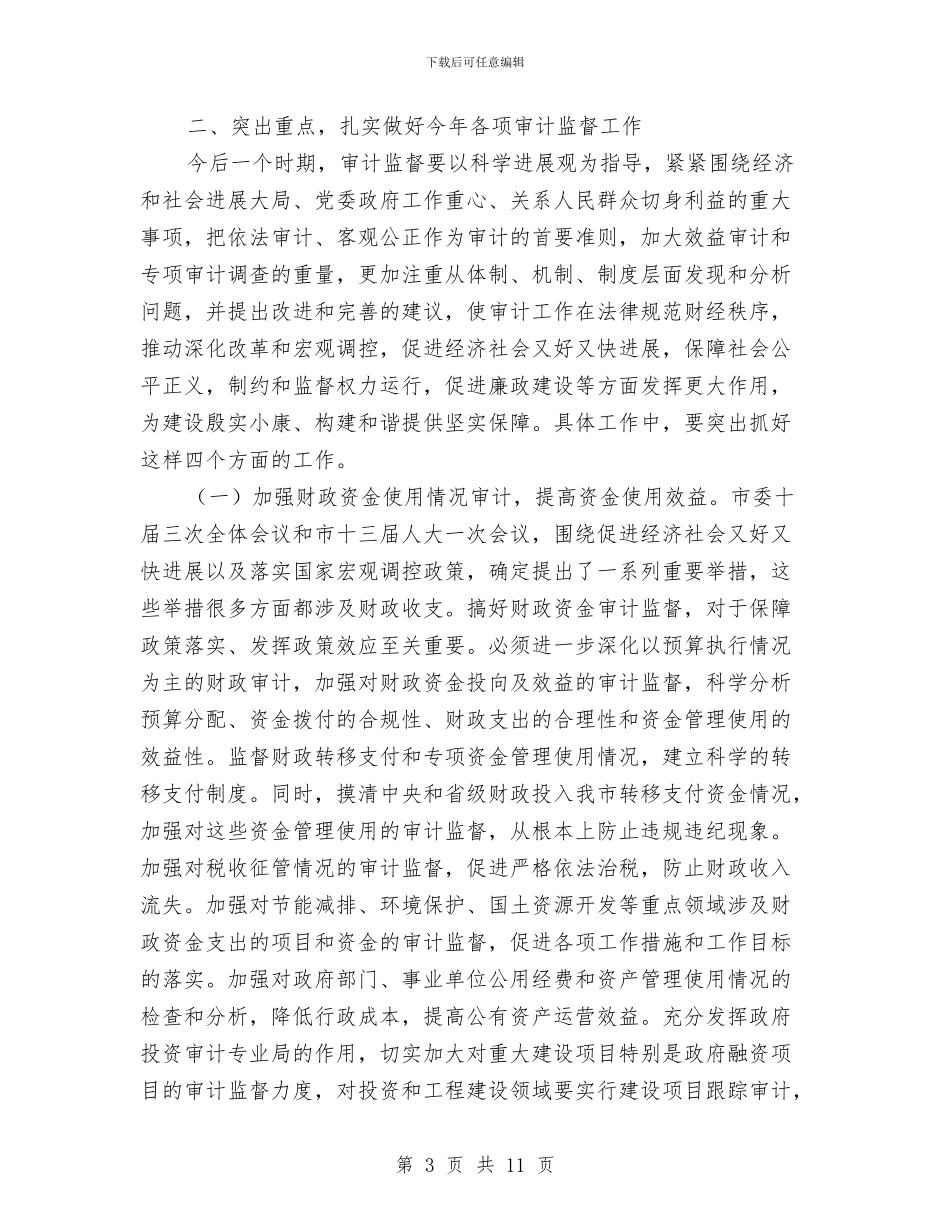 下载后可任意编辑

二、突出重点，扎实做好今年各项审计监督工作

今后一个时期，审计监督要以科学进展观为指导，紧紧围绕经济和社会进展大局、党委政府工作重心、关系人民群众切身利益的重大事项，把依法审计、客观公正作为审计的首要准则，加大效益审计和专项审计调查的重量，更加注重从体制、机制、制度层面发现和分析问题，并提出改进和完善的建议，使审计工作在法律规范财经秩序，推动深化改革和宏观调控，促进经济社会又好又快进展，保障社会公平正义，制约和监督权力运行，促进廉政建设等方面发挥更大作用，为建设殷实小康、构建和谐提供坚实保障。具体工作中，要突出抓好这样四个方面的工作。

（一）加强财政资金使用情况审计，提高资金使用效益。市委十届三次全体会议和市十三届人大一次会议，围绕促进经济社会又好又快进展以及落实国家宏观调控政策，确定提出了一系列重要举措，这些举措很多方面都涉及财政收支。搞好财政资金审计监督，对于保障政策落实、发挥政策效应至关重要。必须进一步深化以预算执行情况为主的财政审计，加强对财政资金投向及效益的审计监督，科学分析预算分配、资金拨付的合规性、财政支出的合理性和资金管理使用的效益性。监督财政转移支付和专项资金管理使用情况，建立科学的转移支付制度。同时，摸清中央和省级财政投入我市转移支付资金情况，加强对这些资金管理使用的审计监督，从根本上防止违规违纪现象。加强对税收征管情况的审计监督，促进严格依法治税，防止财政收入流失。加强对节能减排、环境保护、国土资源开发等重点领域涉及财政资金支出的项目和资金的审计监督，促进各项工作措施和工作目标的落实。加强对政府部门、事业单位公用经费和资产管理使用情况的检查和分析，降低行政成本，提高公有资产运营效益。充分发挥政府投资审计专业局的作用，切实加大对重大建设项目特别是政府融资项目的审计监督力度，对投资和工程建设领域要实行建设项目跟踪审计，

第 3 页 共 11 页